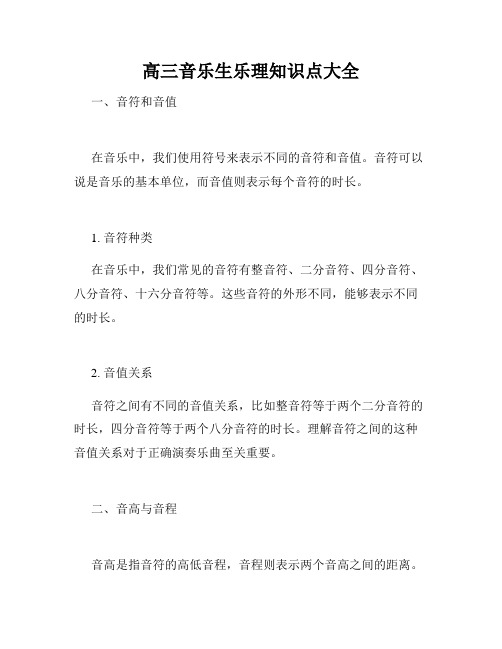 高三音乐生乐理知识点大全

一、音符和音值

在音乐中，我们使用符号来表示不同的音符和音值。音符可以说是音乐的基本单位，而音值则表示每个音符的时长。

1. 音符种类

在音乐中，我们常见的音符有整音符、二分音符、四分音符、八分音符、十六分音符等。这些音符的外形不同，能够表示不同的时长。

2. 音值关系

音符之间有不同的音值关系，比如整音符等于两个二分音符的时长，四分音符等于两个八分音符的时长。理解音符之间的这种音值关系对于正确演奏乐曲至关重要。

二、音高与音程

音高是指音符的高低音程，音程则表示两个音高之间的距离。